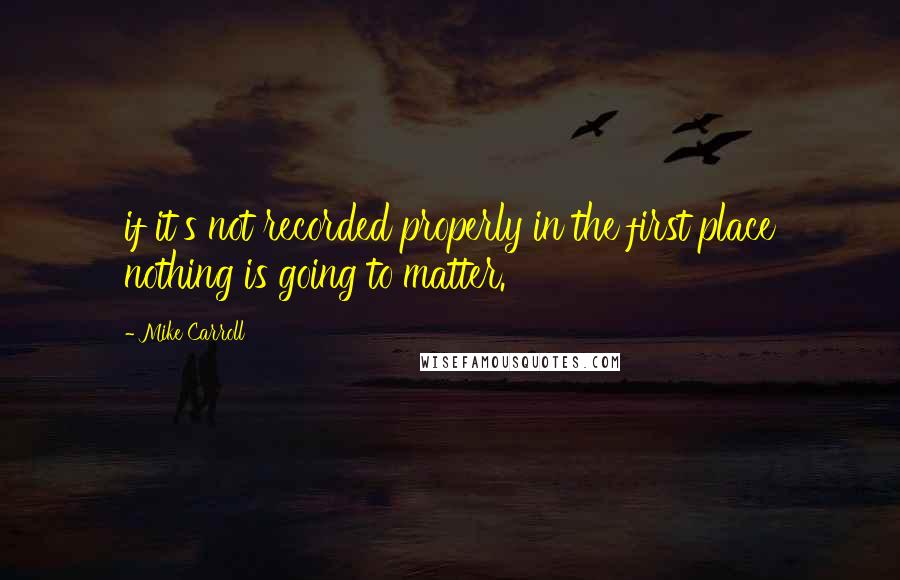 if it's not recorded properly in the first place nothing is going to matter.

- Mike Carroll

WISEFAMOUSQUOTES.COM